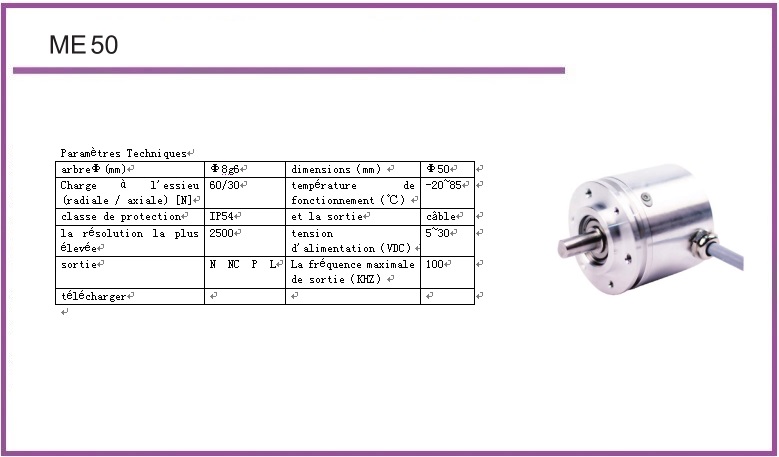 ME 50

Paramètres Techniques

| arbreΦ (mm) | Φ8g6 | dimensions (mm) | Φ50 |
|---|---|---|---|
| Charge à l'essieu (radiale / axiale) [N] | 60/30 | température de fonctionnement (℃) | -20~85 |
| classe de protection | IP54 | et la sortie | câble |
| la résolution la plus élevée | 2500 | tension d'alimentation (VDC) | 5~30 |
| sortie | N NC P L | La fréquence maximale de sortie (KHZ) | 100 |
| télécharger | | | |